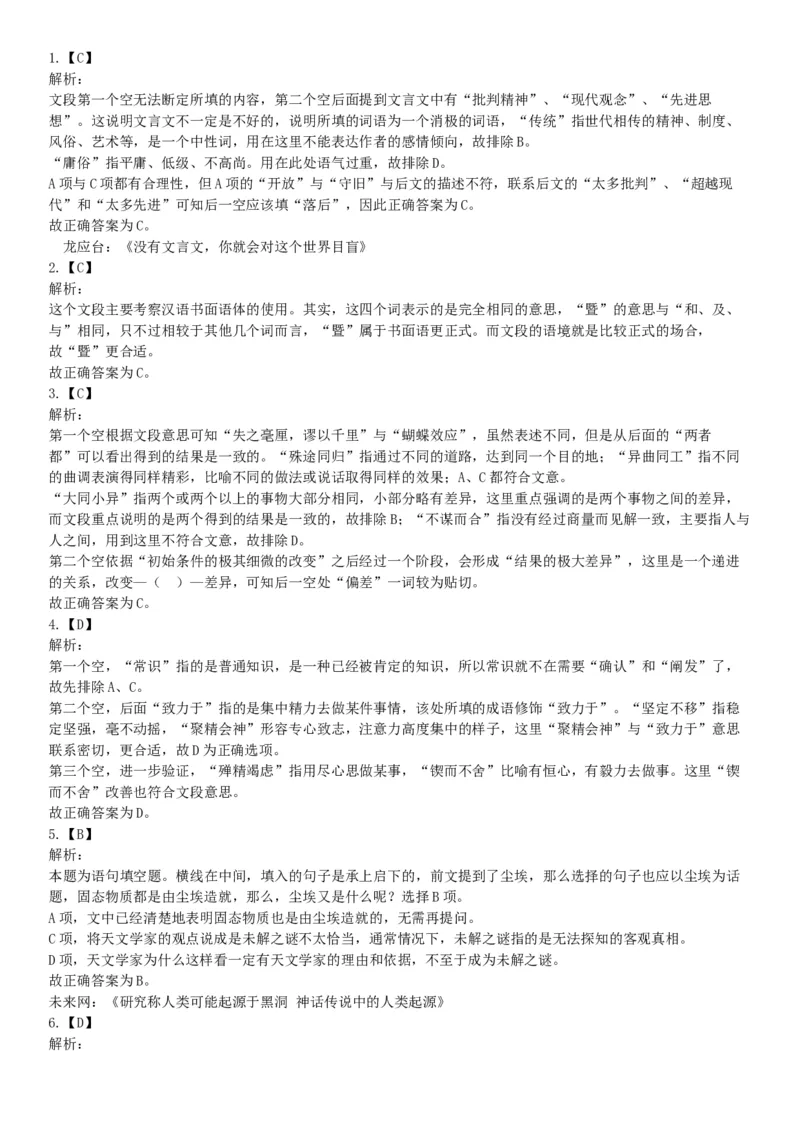 1.【C】
解析：
文段第一个空无法断定所填的内容，第二个空后面提到文言文中有“批判精神”、“现代观念”、“先进思想”。这说明文言文不一定是不好的，说明所填的词语为一个消极的词语，“传统”指世代相传的精神、制度、风俗、艺术等，是一个中性词，用在这里不能表达作者的感情倾向，故排除B。
“庸俗”指平庸、低级、不高尚。用在此处语气过重，故排除D。
A项与C项都有合理性，但A项的“开放”与“守旧”与后文的描述不符，联系后文的“太多批判”、“超越现代”和“太多先进”可知后一空应该填“落后”，因此正确答案为C。
故正确答案为C。
龙应台：《没有文言文，你就会对这个世界目盲》
2.【C】
解析：
这个文段主要考察汉语书面语体的使用。其实，这四个词表示的是完全相同的意思，“暨”的意思与“和、及、与”相同，只不过相较于其他几个词而言，“暨”属于书面语更正式。而文段的语境就是比较正式的场合，故“暨”更合适。
故正确答案为C。
3.【C】
解析：
第一个空根据文段意思可知“失之毫厘，谬以千里”与“蝴蝶效应”，虽然表述不同，但是从后面的“两者都”可以看出得到的结果是一致的。“殊途同归”指通过不同的道路，达到同一个目的地；“异曲同工”指不同的曲调表演得同样精彩，比喻不同的做法或说话取得同样的效果；A、C都符合文意。
“大同小异”指两个或两个以上的事物大部分相同，小部分略有差异，这里重点强调的是两个事物之间的差异，而文段重点说明的是两个得到的结果是一致的，故排除B；“不谋而合”指没有经过商量而见解一致，主要指人与人之间，用到这里不符合文意，故排除D。
第二个空依据“初始条件的极其细微的改变”之后经过一个阶段，会形成“结果的极大差异”，这里是一个递进的关系，改变—（ ）—差异，可知后一空处“偏差”一词较为贴切。
故正确答案为C。
4.【D】
解析：
第一个空，“常识”指的是普通知识，是一种已经被肯定的知识，所以常识就不在需要“确认”和“阐发”了，故先排除A、C。
第二个空，后面“致力于”指的是集中精力去做某件事情，该处所填的成语修饰“致力于”。“坚定不移”指稳定坚强，毫不动摇，“聚精会神”形容专心致志，注意力高度集中的样子，这里“聚精会神”与“致力于”意思联系密切，更合适，故D为正确选项。
第三个空，进一步验证，“殚精竭虑”指用尽心思做某事，“锲而不舍”比喻有恒心，有毅力去做事。这里“锲而不舍”改善也符合文段意思。
故正确答案为D。
5.【B】
解析：
本题为语句填空题。横线在中间，填入的句子是承上启下的，前文提到了尘埃，那么选择的句子也应以尘埃为话题，固态物质都是由尘埃造就，那么，尘埃又是什么呢？选择B项。
A项，文中已经清楚地表明固态物质也是由尘埃造就的，无需再提问。
C项，将天文学家的观点说成是未解之谜不太恰当，通常情况下，未解之谜指的是无法探知的客观真相。
D项，天文学家为什么这样看一定有天文学家的理由和依据，不至于成为未解之谜。
故正确答案为B。
未来网：《研究称人类可能起源于黑洞 神话传说中的人类起源》
6.【D】
解析：